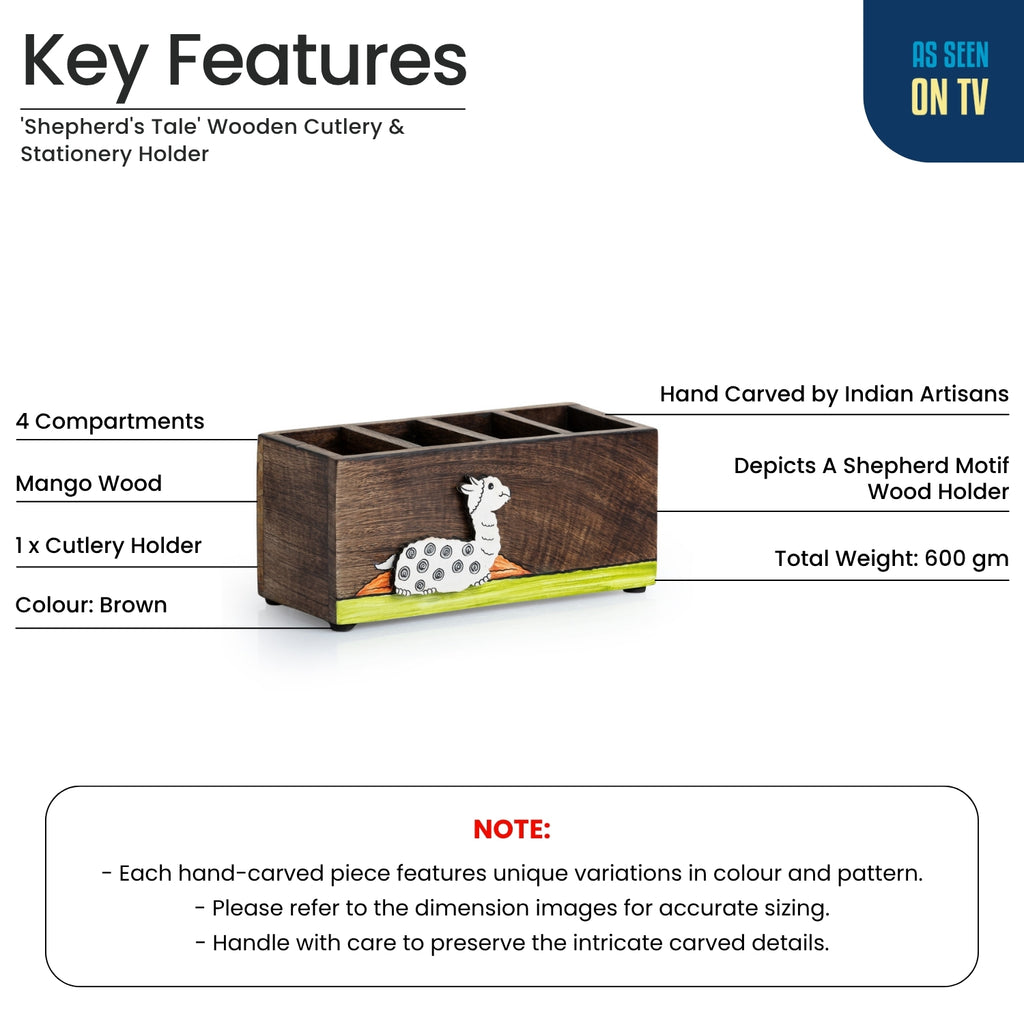 Key Features

'Shepherd's Tale' Wooden Cutlery & Stationery Holder

AS SEEN
ON TV

4 Compartments

Mango Wood

1 x Cutlery Holder

Colour: Brown

Hand Carved by Indian Artisans

Depicts A Shepherd Motif
Wood Holder

Total Weight: 600 gm

NOTE:

- Each hand-carved piece features unique variations in colour and pattern.
- Please refer to the dimension images for accurate sizing.
- Handle with care to preserve the intricate carved details.